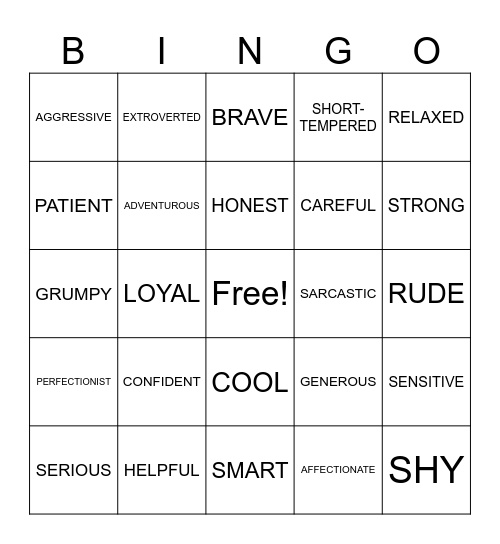 | B | I | N | G | O |
|---|---|---|---|---|
| AGGRESSIVE | EXTROVERTED | BRAVE | SHORT-TEMPERED | RELAXED |
| PATIENT | ADVENTUROUS | HONEST | CAREFUL | STRONG |
| GRUMPY | LOYAL | Free! | SARCASTIC | RUDE |
| PERFECTIONIST | CONFIDENT | COOL | GENEROUS | SENSITIVE |
| SERIOUS | HELPFUL | SMART | AFFECTIONATE | SHY |